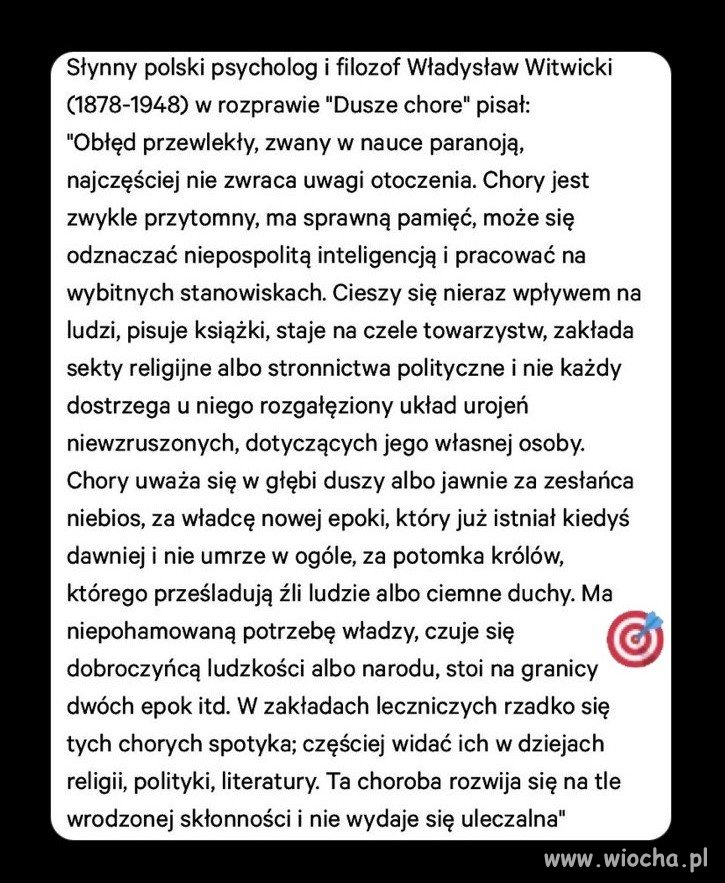 Słynny polski psycholog i filozof Władysław Witwicki (1878-1948) w rozprawie "Dusze chore" pisał:
"Obłęd przewlekły, zwany w nauce paranoją, najczęściej nie zwraca uwagi otoczenia. Chory jest zwykle przytomny, ma sprawną pamięć, może się odznaczać niepospolitą inteligencją i pracować na wybitnych stanowiskach. Cieszy się nieraz wpływem na ludzi, pisuje książki, staje na czele towarzystw, zakłada sekty religijne albo stronnictwa polityczne i nie każdy dostrzega u niego rozgałęziony układ urojeń niewzruszonych, dotyczących jego własnej osoby. Chory uważa się w głębi duszy albo jawnie za zesłańca niebios, za władcę nowej epoki, który już istniał kiedyś dawniej i nie umrze w ogóle, za potomka królów, którego prześladują źli ludzie albo ciemne duchy. Ma niepohamowaną potrzebę władzy, czuje się dobroczyńcą ludzkości albo narodu, stoi na granicy dwóch epok itd. W zakładach leczniczych rzadko się tych chorych spotyka; częściej widać ich w dziejach religii, polityki, literatury. Ta choroba rozwija się na tle wrodzonej skłonności i nie wydaje się uleczalna"

www.wiocha.pl